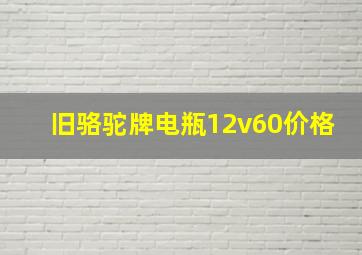 旧骆驼牌电瓶12v60价格